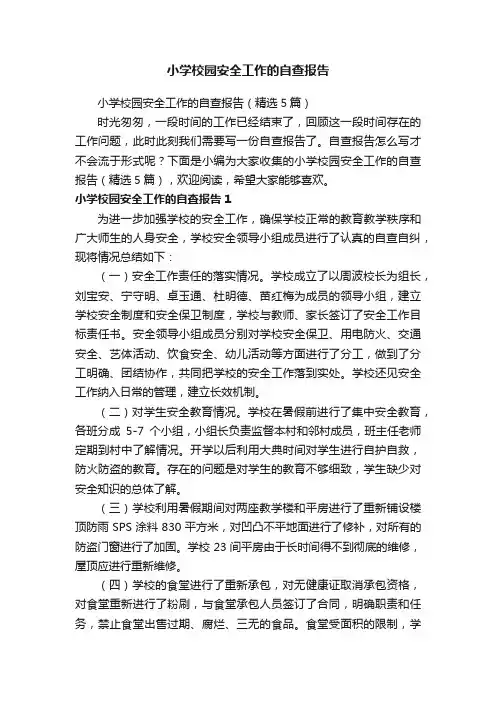 小学校园安全工作的自查报告

小学校园安全工作的自查报告（精选5篇）

时光匆匆，一段时间的工作已经结束了，回顾这一段时间存在的工作问题，此时此刻我们需要写一份自查报告了。自查报告怎么写才不会流于形式呢？下面是小编为大家收集的小学校园安全工作的自查报告（精选5篇），欢迎阅读，希望大家能够喜欢。

小学校园安全工作的自查报告1

为进一步加强学校的安全工作，确保学校正常的教育教学秩序和广大师生的人身安全，学校安全领导小组成员进行了认真的自查自纠，现将情况总结如下：

（一）安全工作责任的落实情况。学校成立了以周波校长为组长，刘宝安、宁守明、卓玉通、杜明德、苗红梅为成员的领导小组，建立学校安全制度和安全保卫制度，学校与教师、家长签订了安全工作目标责任书。安全领导小组成员分别对学校安全保卫、用电防火、交通安全、艺体活动、饮食安全、幼儿活动等方面进行了分工，做到了分工明确、团结协作，共同把学校的安全工作落到实处。学校还见安全工作纳入日常的管理，建立长效机制。

（二）对学生安全教育情况。学校在暑假前进行了集中安全教育，各班分成 5-7 个小组，小组长负责监督本村和邻村成员，班主任老师定期到村中了解情况。开学以后利用大典时间对学生进行自护自救，防火防盗的教育。存在的问题是对学生的教育不够细致，学生缺少对安全知识的总体了解。

（三）学校利用暑假期间对两座教学楼和平房进行了重新铺设楼顶防雨 SPS 涂料 830 平方米，对凹凸不平地面进行了修补，对所有的防盗门窗进行了加固。学校 23 间平房由于长时间得不到彻底的维修，屋顶应进行重新维修。

（四）学校的食堂进行了重新承包，对无健康证取消承包资格，对食堂重新进行了粉刷，与食堂承包人员签订了合同，明确职责和任务，禁止食堂出售过期、腐烂、三无的食品。食堂受面积的限制，学